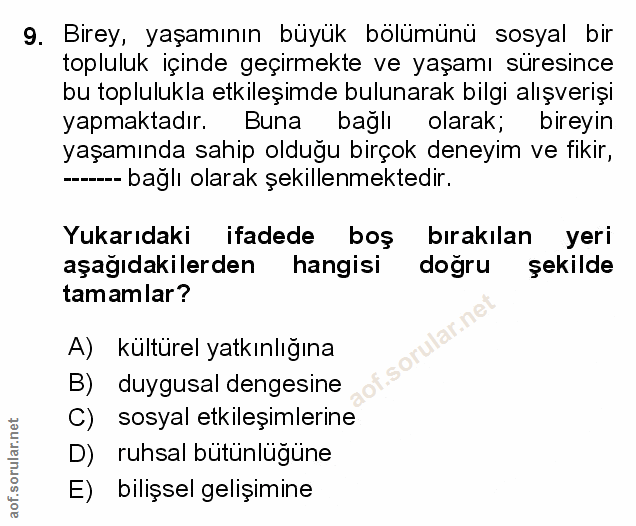 9. Birey, yaşamının büyük bölümünü sosyal bir topluluk içinde geçirmekte ve yaşamı süresince bu toplulukla etkileşimde bulunarak bilgi alışverişi yapmaktadır. Buna bağlı olarak; bireyin yaşamında sahip olduğu birçok deneyim ve fikir, ------- bağlı olarak şekillenmektedir.

Yukarıdaki ifadede boş bırakılan yeri aşağıdakilerden hangisi doğru şekilde tamamlar?

A) kültürel yatkınlığına
B) duygusal dengesine
C) sosyal etkileşimlerine
D) ruhsal bütünlüğüne
E) bilişsel gelişimine

aof.sorular.net

aof.sorular.net